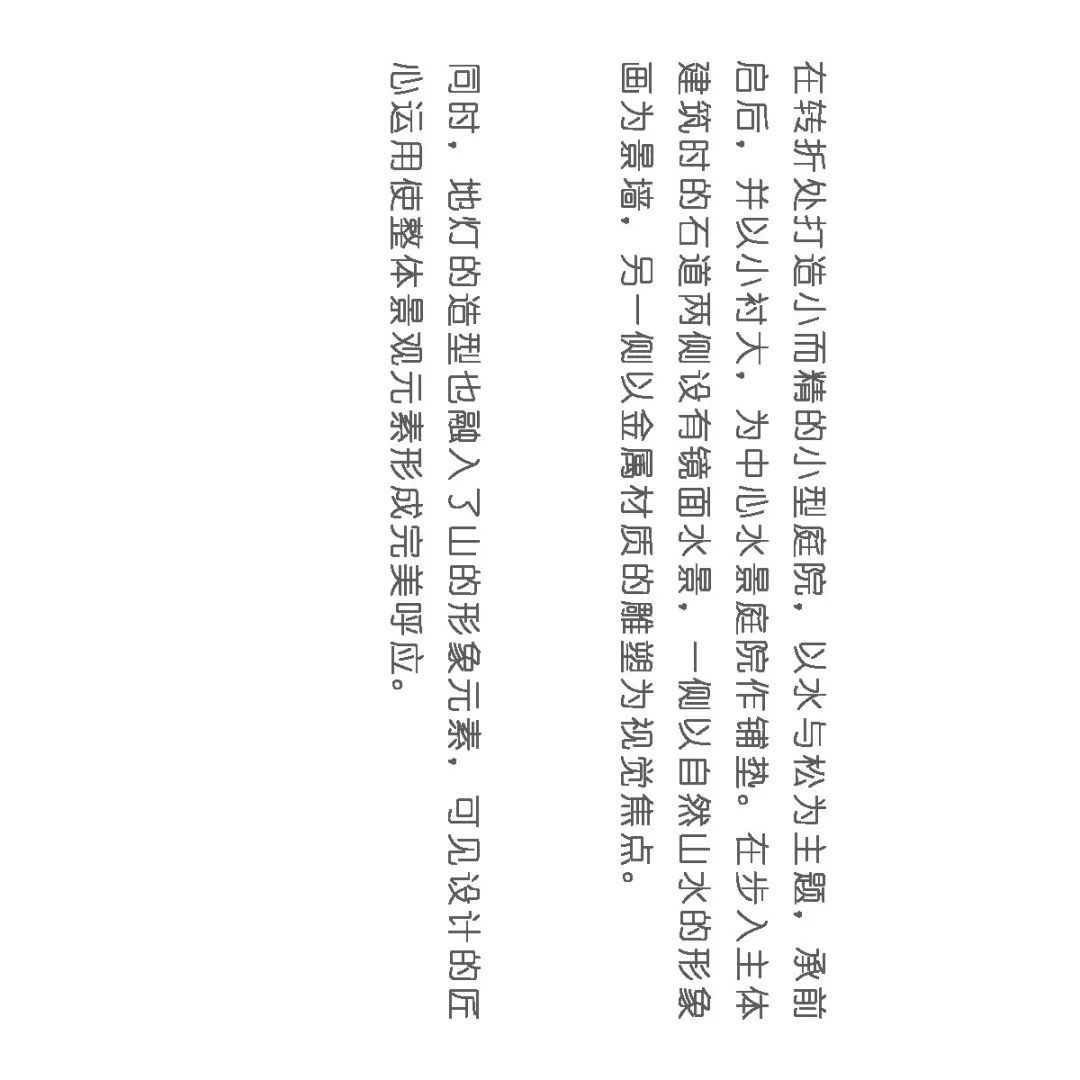 在转折处打造小而精的小型庭院，以水与松为主题，承前启后，并以小衬大，为中心水景庭院作铺垫。在步入主体建筑时的石道两侧设有镜面水景，一侧以自然山水的形象画为景墙，另一侧以金属材质的雕塑为视觉焦点。

同时，地灯的造型也融入了山的形象元素，可见设计的匠心运用使整体景观元素形成完美呼应。